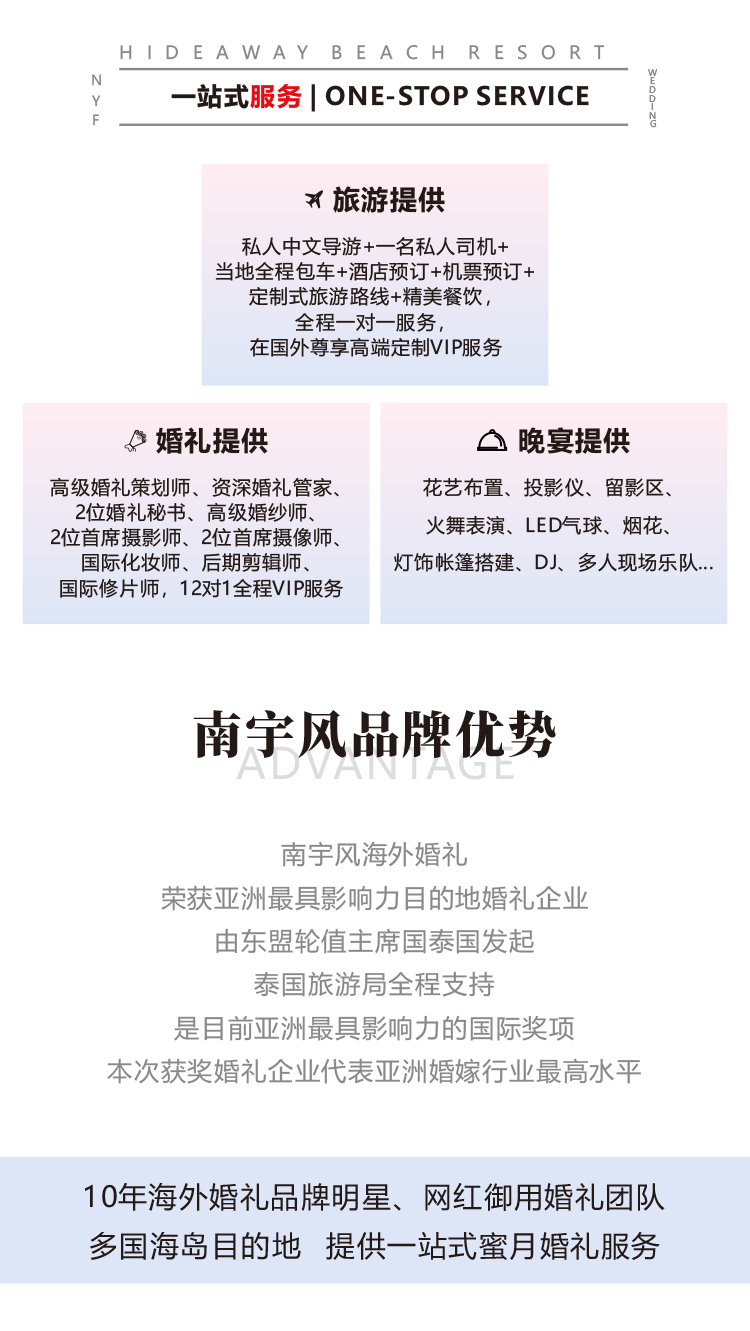 HIDEAWAY BEACH RESORT

NYF

一站式服务 | ONE-STOP SERVICE

WEDDING

旅游提供

私人中文导游+一名私人司机+当地全程包车+酒店预订+机票预订+定制式旅游路线+精美餐饮，全程一对一服务，在国外尊享高端定制VIP服务

婚礼提供

高级婚礼策划师、资深婚礼管家、2位婚礼秘书、高级婚纱师、2位首席摄影师、2位首席摄像师、国际化妆师、后期剪辑师、国际修片师，12对1全程VIP服务

晚宴提供

花艺布置、投影仪、留影区、火舞表演、LED气球、烟花、灯饰帐篷搭建、DJ、多人现场乐队...

南宇风品牌优势

ADVANTAGE

南宇风海外婚礼
荣获亚洲最具影响力目的地婚礼企业
由东盟轮值主席国泰国发起
泰国旅游局全程支持
是目前亚洲最具影响力的国际奖项
本次获奖婚礼企业代表亚洲婚嫁行业最高水平

10年海外婚礼品牌明星、网红御用婚礼团队
多国海岛目的地 提供一站式蜜月婚礼服务